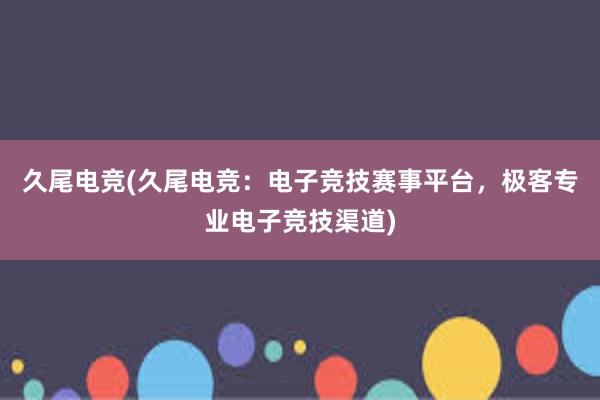 久尾电竞(久尾电竞：电子竞技赛事平台，极客专业电子竞技渠道)